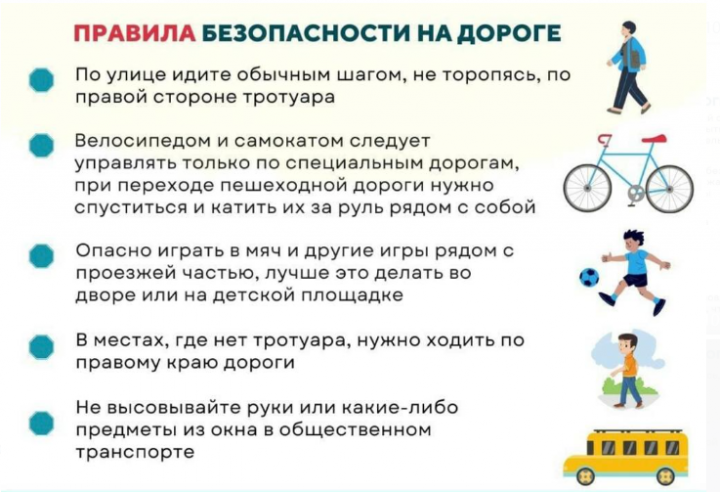 ПРАВИЛА БЕЗОПАСНОСТИ НА ДОРОГЕ

По улице идите обычным шагом, не торопясь, по правой стороне тротуара

Велосипедом и самокатом следует управлять только по специальным дорогам, при переходе пешеходной дороги нужно спуститься и катить их за руль рядом с собой

Опасно играть в мяч и другие игры рядом с проезжей частью, лучше это делать во дворе или на детской площадке

В местах, где нет тротуара, нужно ходить по правому краю дороги

Не высовывайте руки или какие-либо предметы из окна в общественном транспорте